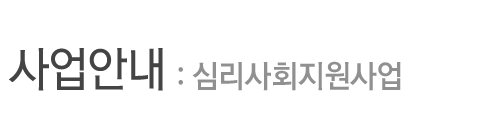 사업안내 : 심리사회지원사업